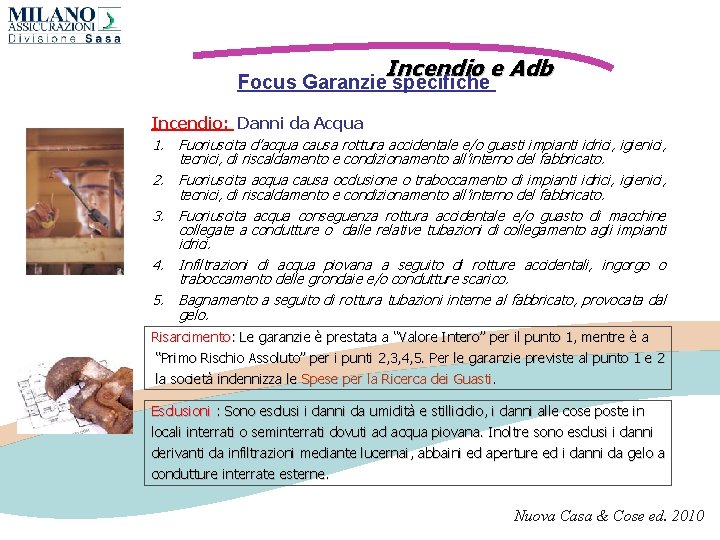 MILANO ASSICURAZIONI
Divisione Sasa

Incendio e Adb
Focus Garanzie specifiche

Incendio: Danni da Acqua

1. Fuoriuscita d'acqua causa rottura accidentale e/o guasti impianti idrici, igienici, tecnici, di riscaldamento e condizionamento all'interno del fabbricato.

2. Fuoriuscita acqua causa occlusione o traboccamento di impianti idrici, igienici, tecnici, di riscaldamento e condizionamento all'interno del fabbricato.

3. Fuoriuscita acqua conseguenza rottura accidentale e/o guasto di macchine collegate a condutture o dalle relative tubazioni di collegamento agli impianti idrici.

4. Infiltrazioni di acqua piovana a seguito di rotture accidentali, ingorgo o traboccamento delle grondaie e/o condutture scarico.

5. Bagnamento a seguito di rottura tubazioni interne al fabbricato, provocata dal gelo.

Risarcimento: Le garanzie è prestata a "Valore Intero" per il punto 1, mentre è a "Primo Rischio Assoluto" per i punti 2,3,4,5. Per le garanzie previste al punto 1 e 2 la società indennizza le Spese per la Ricerca dei Guasti.

Esclusioni : Sono esclusi i danni da umidità e stillicidio, i danni alle cose poste in locali interrati o seminterrati dovuti ad acqua piovana. Inoltre sono esclusi i danni derivanti da infiltrazioni mediante lucernai, abbaini ed aperture ed i danni da gelo a condutture interrate esterne.

Nuova Casa & Cose ed. 2010